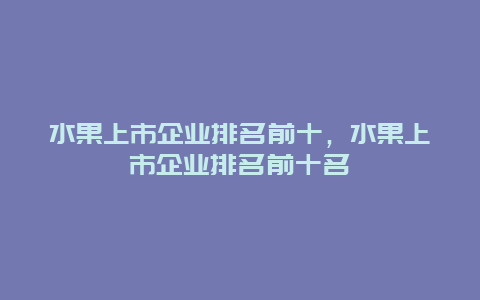 水果上市企业排名前十，水果上市企业排名前十名